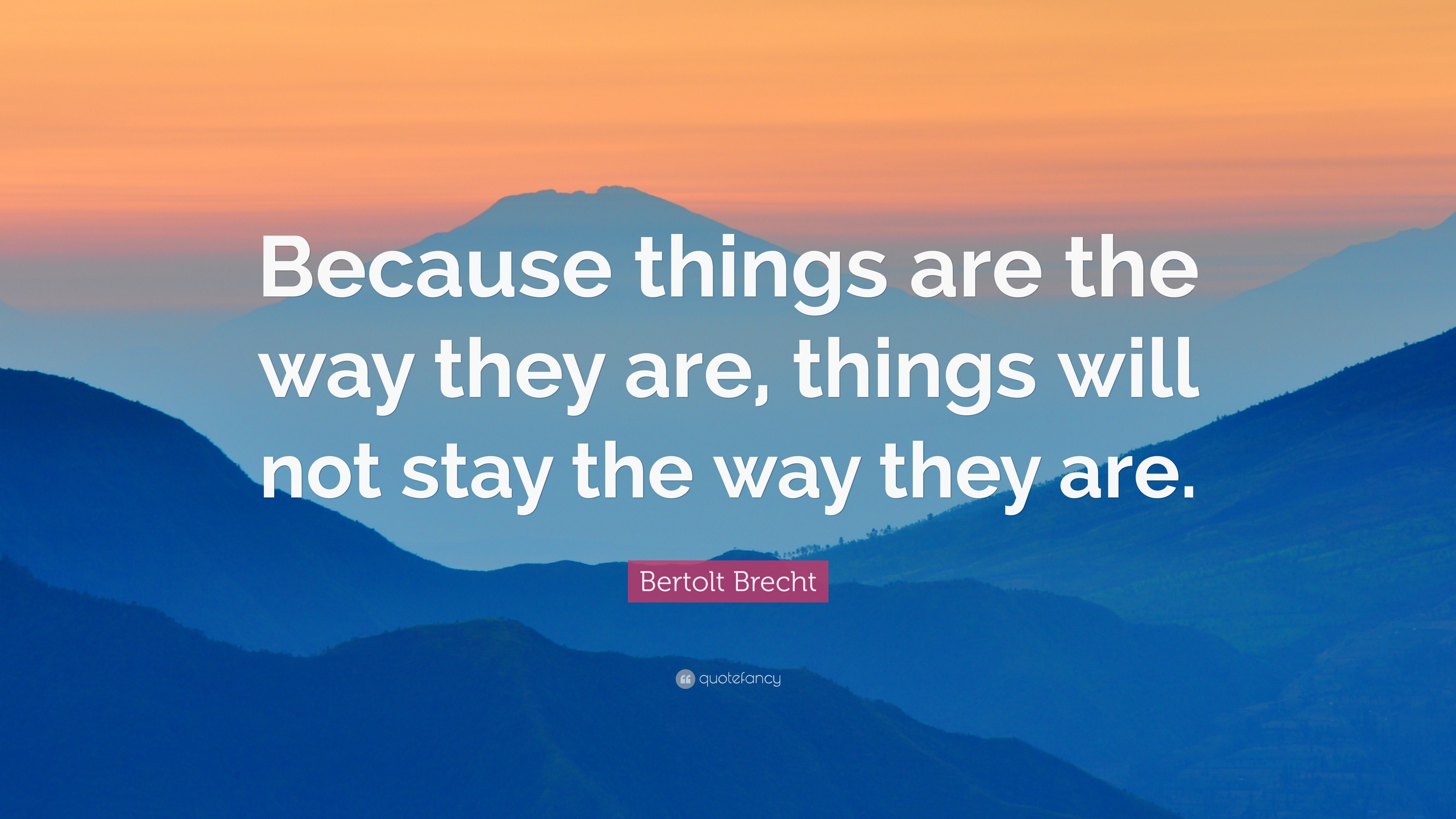 Because things are the way they are, things will not stay the way they are.

Bertolt Brecht

quotefancy